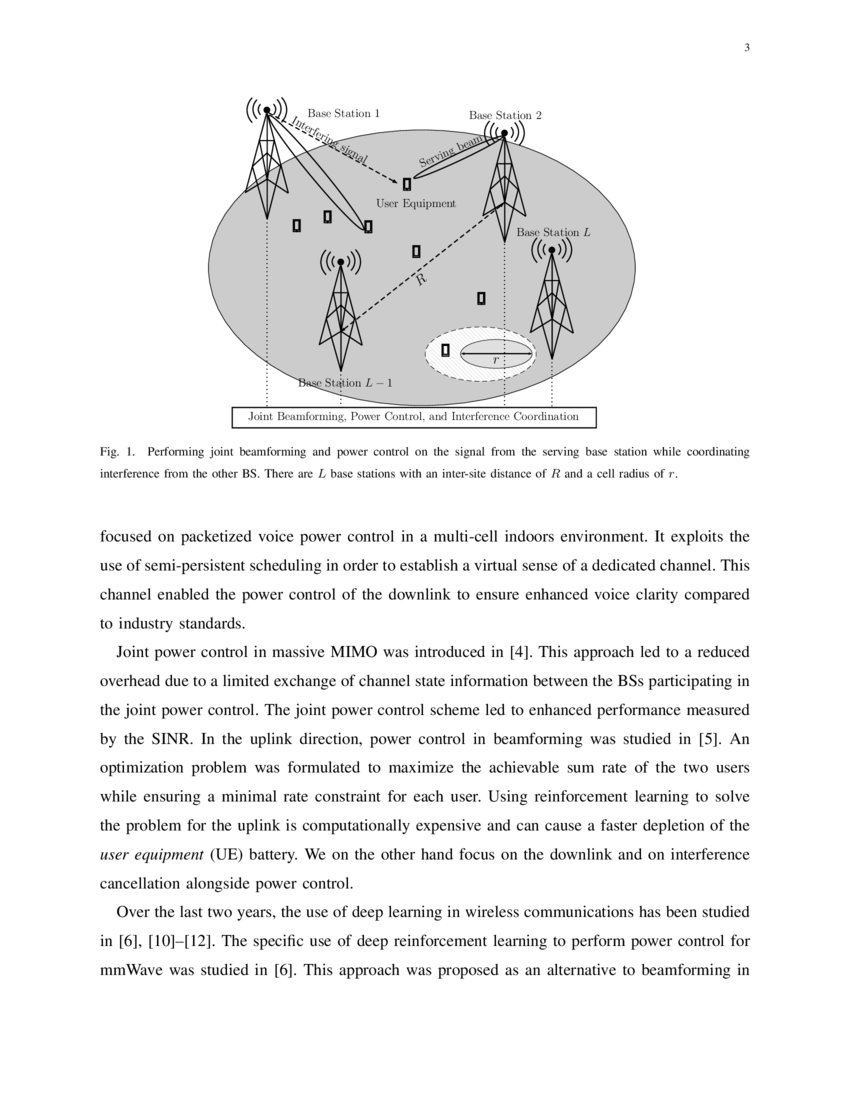 3

Base Station 1

Base Station 2

Interfering signal

Serving beam

User Equipment

Base Station $L$

$R$

$r$

Base Station $L-1$

Joint Beamforming, Power Control, and Interference Coordination

Fig. 1. Performing joint beamforming and power control on the signal from the serving base station while coordinating interference from the other BS. There are $L$ base stations with an inter-site distance of $R$ and a cell radius of $r$.

focused on packetized voice power control in a multi-cell indoors environment. It exploits the use of semi-persistent scheduling in order to establish a virtual sense of a dedicated channel. This channel enabled the power control of the downlink to ensure enhanced voice clarity compared to industry standards.

Joint power control in massive MIMO was introduced in [4]. This approach led to a reduced overhead due to a limited exchange of channel state information between the BSs participating in the joint power control. The joint power control scheme led to enhanced performance measured by the SINR. In the uplink direction, power control in beamforming was studied in [5]. An optimization problem was formulated to maximize the achievable sum rate of the two users while ensuring a minimal rate constraint for each user. Using reinforcement learning to solve the problem for the uplink is computationally expensive and can cause a faster depletion of the user equipment (UE) battery. We on the other hand focus on the downlink and on interference cancellation alongside power control.

Over the last two years, the use of deep learning in wireless communications has been studied in [6], [10]–[12]. The specific use of deep reinforcement learning to perform power control for mmWave was studied in [6]. This approach was proposed as an alternative to beamforming in